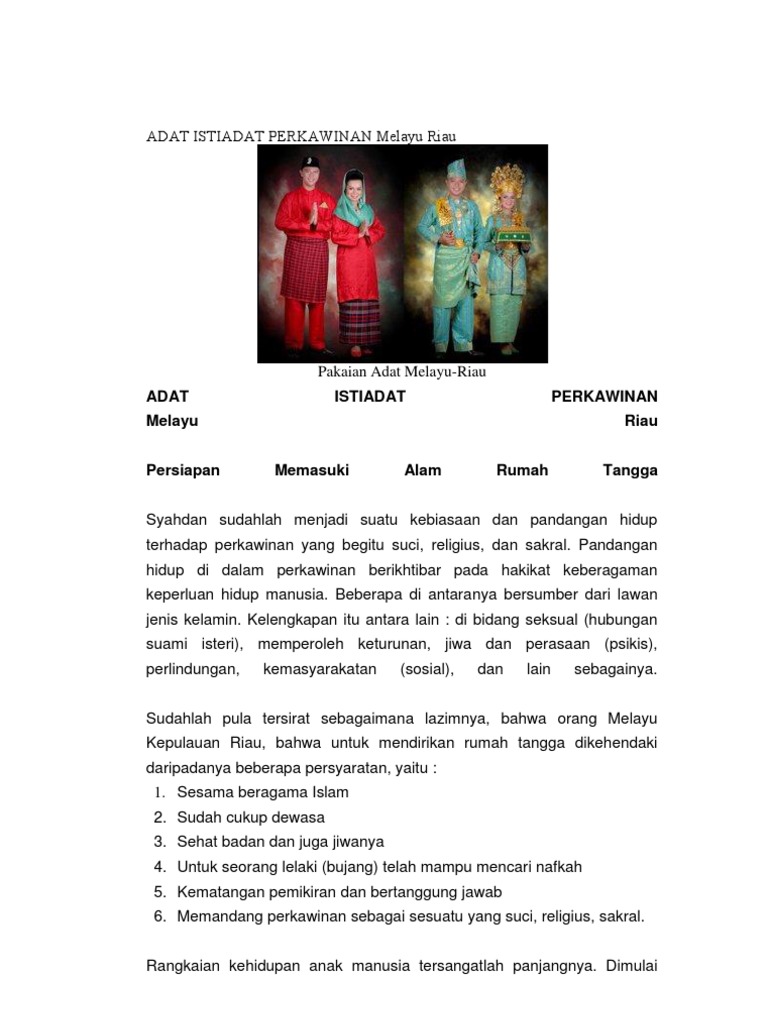 ADAT ISTIADAT PERKAWINAN Melayu Riau

Pakaian Adat Melayu-Riau

ADAT ISTIADAT PERKAWINAN Melayu Riau

Persiapan Memasuki Alam Rumah Tangga

Syahdan sudahlah menjadi suatu kebiasaan dan pandangan hidup terhadap perkawinan yang begitu suci, religius, dan sakral. Pandangan hidup di dalam perkawinan berikhtibar pada hakikat keberagaman keperluan hidup manusia. Beberapa di antaranya bersumber dari lawan jenis kelamin. Kelengkapan itu antara lain : di bidang seksual (hubungan suami isteri), memperoleh keturunan, jiwa dan perasaan (psikis), perlindungan, kemasyarakatan (sosial), dan lain sebagainya.

Sudahlah pula tersirat sebagaimana lazimnya, bahwa orang Melayu Kepulauan Riau, bahwa untuk mendirikan rumah tangga dikehendaki daripadanya beberapa persyaratan, yaitu :
1. Sesama beragama Islam
2. Sudah cukup dewasa
3. Sehat badan dan juga jiwanya
4. Untuk seorang lelaki (bujang) telah mampu mencari nafkah
5. Kematangan pemikiran dan bertanggung jawab
6. Memandang perkawinan sebagai sesuatu yang suci, religius, sakral.

Rangkaian kehidupan anak manusia tersangatlah panjangnya. Dimulai